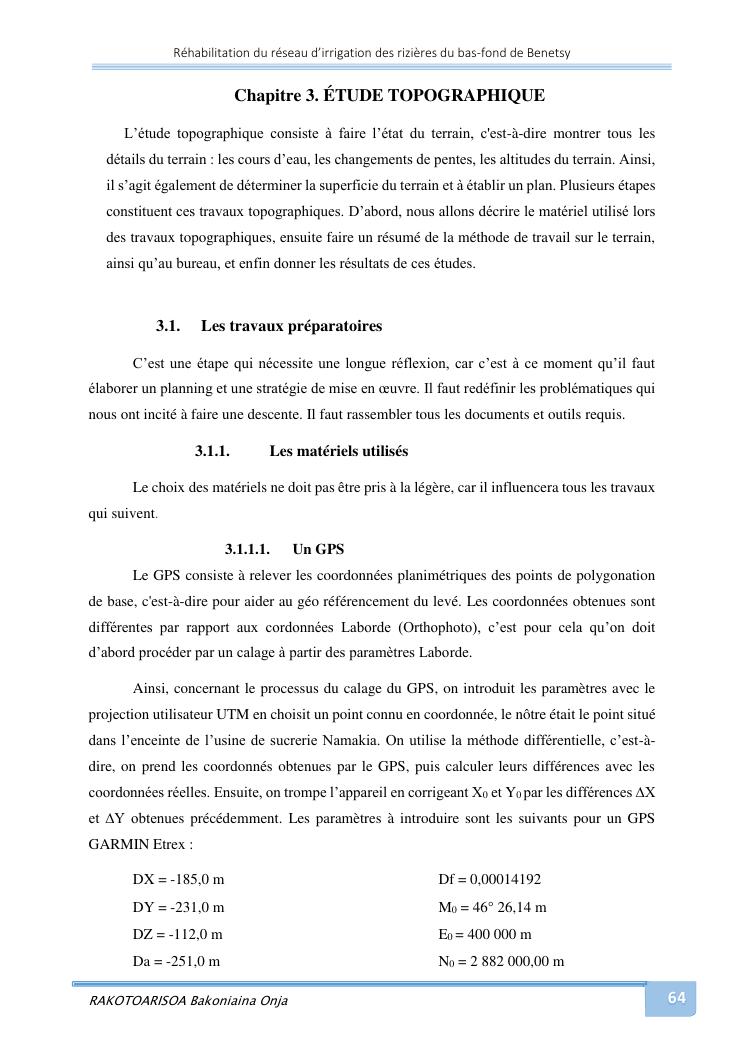 Réhabilitation du réseau d'irrigation des rizières du bas-fond de Benetsy

Chapitre 3. ÉTUDE TOPOGRAPHIQUE

L'étude topographique consiste à faire l'état du terrain, c'est-à-dire montrer tous les détails du terrain : les cours d'eau, les changements de pentes, les altitudes du terrain. Ainsi, il s'agit également de déterminer la superficie du terrain et à établir un plan. Plusieurs étapes constituent ces travaux topographiques. D'abord, nous allons décrire le matériel utilisé lors des travaux topographiques, ensuite faire un résumé de la méthode de travail sur le terrain, ainsi qu'au bureau, et enfin donner les résultats de ces études.

3.1. Les travaux préparatoires

C'est une étape qui nécessite une longue réflexion, car c'est à ce moment qu'il faut élaborer un planning et une stratégie de mise en œuvre. Il faut redéfinir les problématiques qui nous ont incité à faire une descente. Il faut rassembler tous les documents et outils requis.

3.1.1. Les matériels utilisés

Le choix des matériels ne doit pas être pris à la légère, car il influencera tous les travaux qui suivent.

3.1.1.1. Un GPS

Le GPS consiste à relever les coordonnées planimétriques des points de polygonation de base, c'est-à-dire pour aider au géo référencement du levé. Les coordonnées obtenues sont différentes par rapport aux cordonnées Laborde (Orthophoto), c'est pour cela qu'on doit d'abord procéder par un calage à partir des paramètres Laborde.

Ainsi, concernant le processus du calage du GPS, on introduit les paramètres avec le projection utilisateur UTM en choisit un point connu en coordonnée, le nôtre était le point situé dans l'enceinte de l'usine de sucrerie Namakia. On utilise la méthode différentielle, c'est-à-dire, on prend les coordonnés obtenues par le GPS, puis calculer leurs différences avec les coordonnées réelles. Ensuite, on trompe l'appareil en corrigeant $X_0$ et $Y_0$ par les différences $\Delta X$ et $\Delta Y$ obtenues précédemment. Les paramètres à introduire sont les suivants pour un GPS GARMIN Etrex :

DX = -185,0 m
DY = -231,0 m
DZ = -112,0 m
Da = -251,0 m

Df = 0,00014192
$M_0$ = 46° 26,14 m
$E_0$ = 400 000 m
$N_0$ = 2 882 000,00 m

RAKOTOARISOA Bakoniaina Onja

64